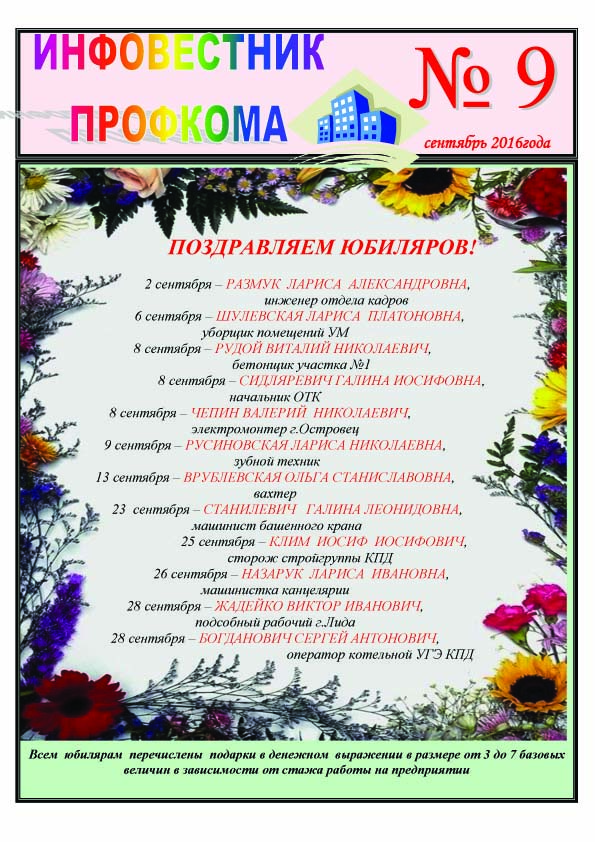 ИНФОВЕСТНИК ПРОФКОМА

№ 9

сентябрь 2016года

ПОЗДРАВЛЯЕМ ЮБИЛЯРОВ!

2 сентября – РАЗМУК ЛАРИСА АЛЕКСАНДРОВНА, инженер отдела кадров

6 сентября – ШУЛЕВСКАЯ ЛАРИСА ПЛАТОНОВНА, уборщик помещений УМ

8 сентября – РУДОЙ ВИТАЛИЙ НИКОЛАЕВИЧ, бетонщик участка №1

8 сентября – СИДЛЯРЕВИЧ ГАЛИНА ИОСИФОВНА, начальник ОТК

8 сентября – ЧЕПИН ВАЛЕРИЙ НИКОЛАЕВИЧ, электромонтер г.Островец

9 сентября – РУСИНОВСКАЯ ЛАРИСА НИКОЛАЕВНА, зубной техник

13 сентября – ВРУБЛЕВСКАЯ ОЛЬГА СТАНИСЛАВОВНА, вахтер

23 сентября – СТАНИЛЕВИЧ ГАЛИНА ЛЕОНИДОВНА, машинист башенного крана

25 сентября – КЛИМ ИОСИФ ИОСИФОВИЧ, сторож стройгруппы КПД

26 сентября – НАЗАРУК ЛАРИСА ИВАНОВНА, машинистка канцелярии

28 сентября – ЖАДЕЙКО ВИКТОР ИВАНОВИЧ, подсобный рабочий г.Лида

28 сентября – БОГДАНОВИЧ СЕРГЕЙ АНТОНОВИЧ, оператор котельной УГЭ КПД

Всем юбилярам перечислены подарки в денежном выражении в размере от 3 до 7 базовых величин в зависимости от стажа работы на предприятии